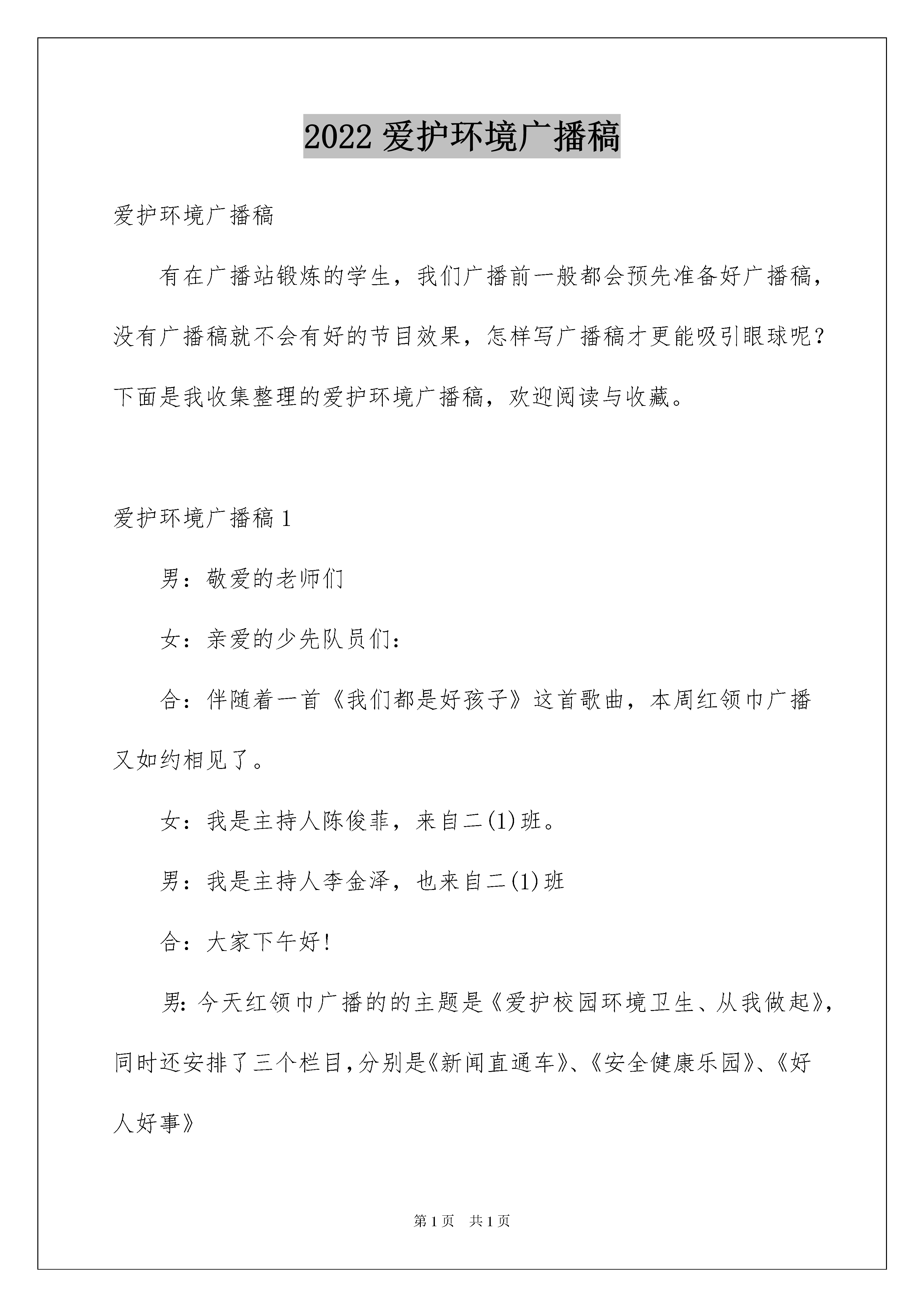 2022 爱护环境广播稿

爱护环境广播稿

有在广播站锻炼的学生，我们广播前一般都会预先准备好广播稿，没有广播稿就不会有好的节目效果，怎样写广播稿才更能吸引眼球呢？下面是我收集整理的爱护环境广播稿，欢迎阅读与收藏。

爱护环境广播稿 1

男：敬爱的老师们

女：亲爱的少先队员们：

合：伴随着一首《我们都是好孩子》这首歌曲，本周红领巾广播又如约相见了。

女：我是主持人陈俊菲，来自二(1)班。

男：我是主持人李金泽，也来自二(1)班

合：大家下午好!

男：今天红领巾广播的的主题是《爱护校园环境卫生、从我做起》，同时还安排了三个栏目，分别是《新闻直通车》、《安全健康乐园》、《好人好事》

第 1 页　共 1 页